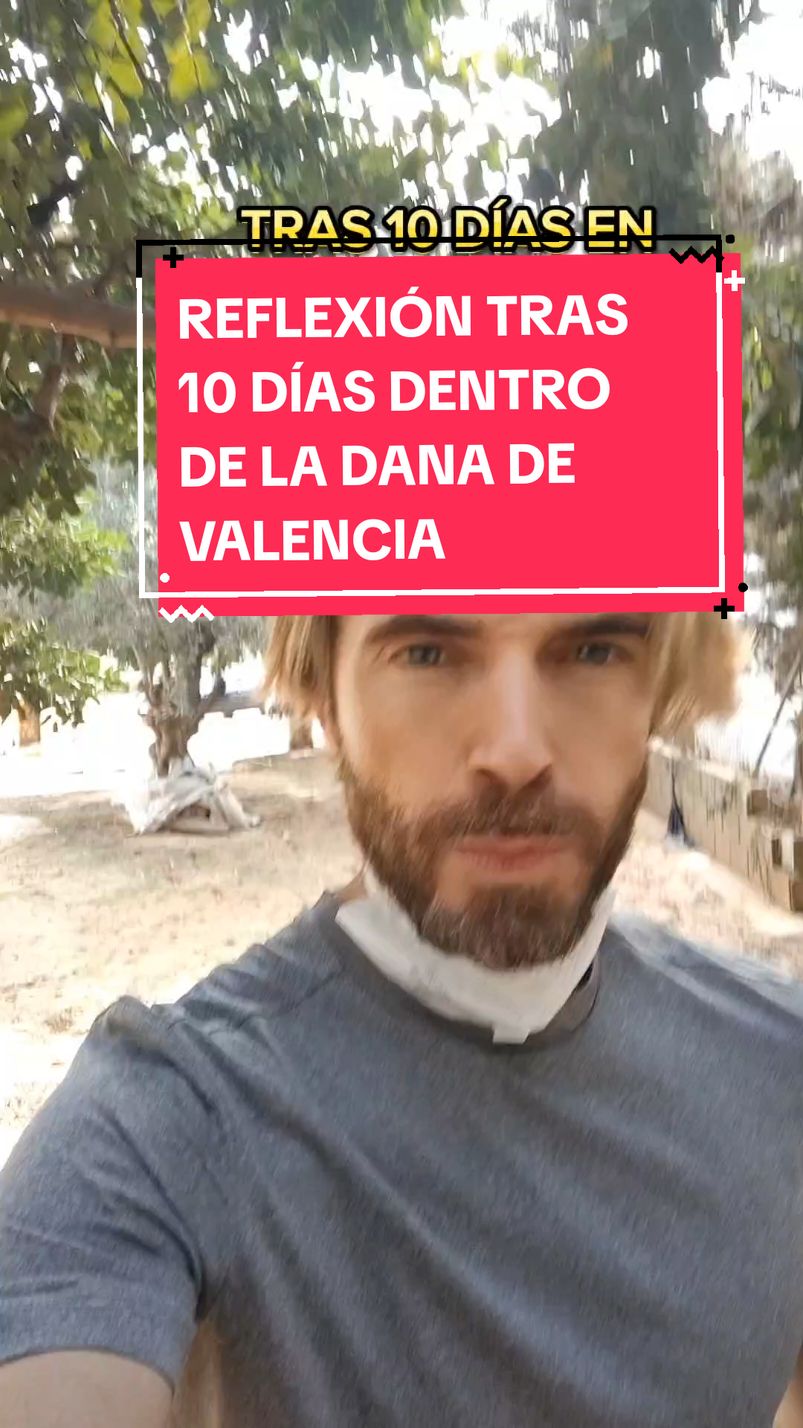 TRAS 10 DÍAS EN

REFLEXIÓN TRAS 10 DÍAS DENTRO DE LA DANA DE VALENCIA